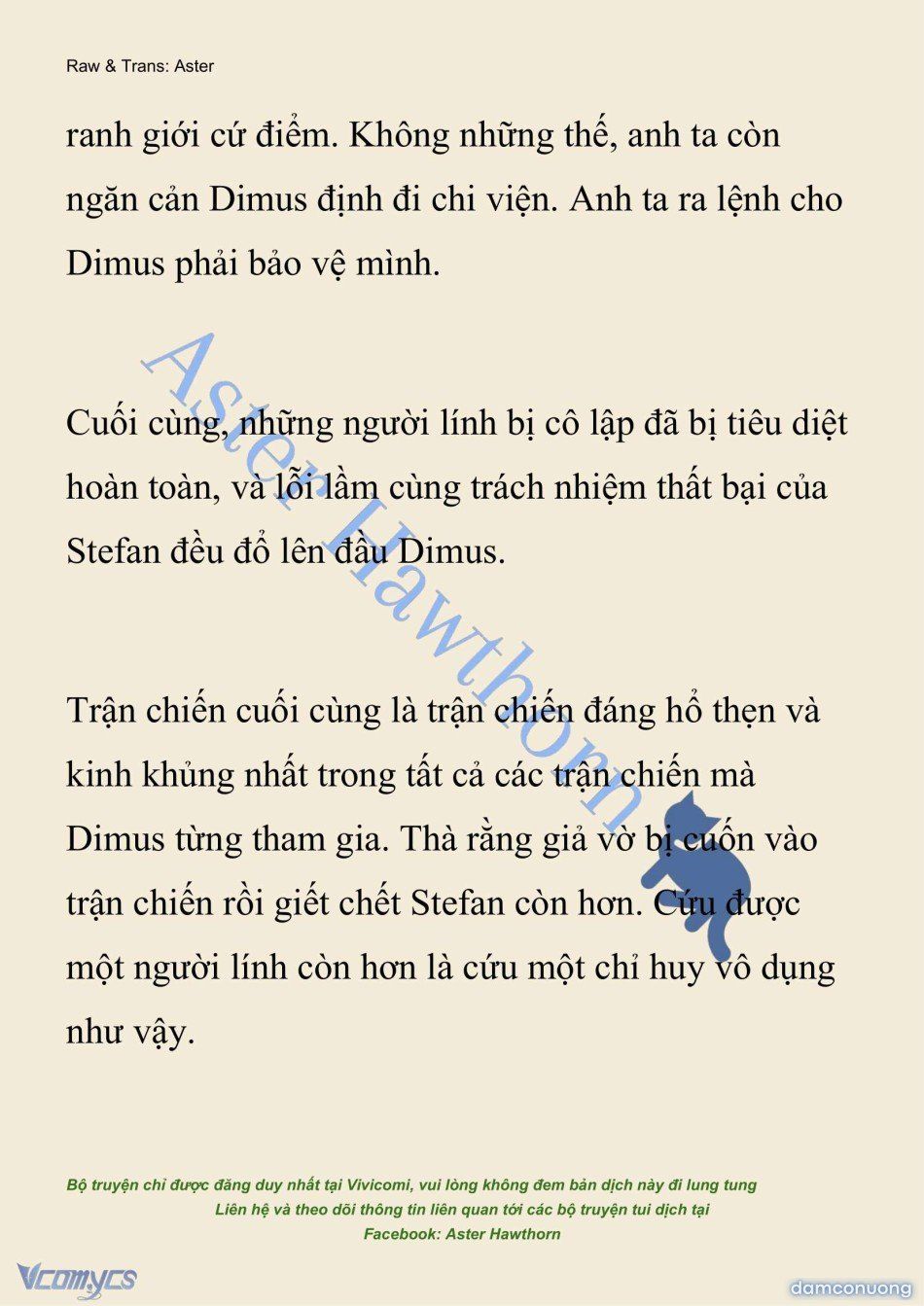 Raw & Trans: Aster

ranh giới cứ điểm. Không những thế, anh ta còn ngăn cản Dimus định đi chi viện. Anh ta ra lệnh cho Dimus phải bảo vệ mình.

Cuối cùng, những người lính bị cô lập đã bị tiêu diệt hoàn toàn, và lỗi lầm cùng trách nhiệm thất bại của Stefan đều đổ lên đầu Dimus.

Trận chiến cuối cùng là trận chiến đáng hổ thẹn và kinh khủng nhất trong tất cả các trận chiến mà Dimus từng tham gia. Thà rằng giả vờ bị cuốn vào trận chiến rồi giết chết Stefan còn hơn. Cứu được một người lính còn hơn là cứu một chỉ huy vô dụng như vậy.

Aster Hawthorn

Bộ truyện chỉ được đăng duy nhất tại Vivicomi, vui lòng không đem bản dịch này đi lung tung
Liên hệ và theo dõi thông tin liên quan tới các bộ truyện tui dịch tại
Facebook: Aster Hawthorn

Vcomycs

damconuong